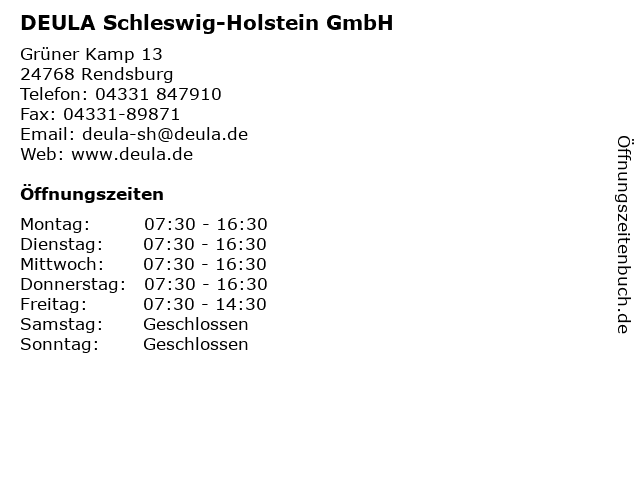 DEULA Schleswig-Holstein GmbH

Grüner Kamp 13
24768 Rendsburg
Telefon: 04331 847910
Fax: 04331-89871
Email: deula-sh@deula.de
Web: www.deula.de

Öffnungszeiten

Montag: 07:30 - 16:30
Dienstag: 07:30 - 16:30
Mittwoch: 07:30 - 16:30
Donnerstag: 07:30 - 16:30
Freitag: 07:30 - 14:30
Samstag: Geschlossen
Sonntag: Geschlossen

Öffnungszeitenbuch.de